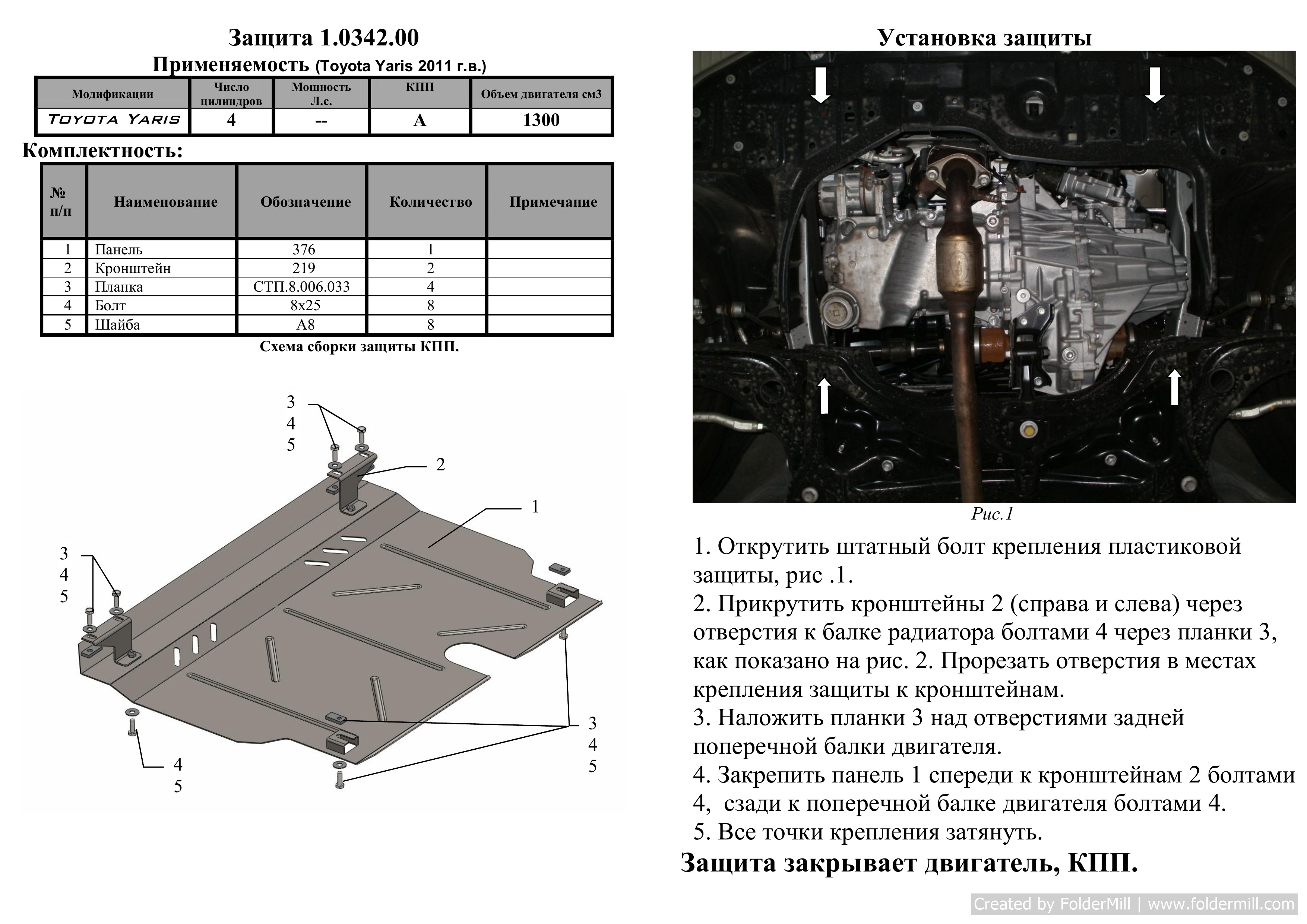 Защита 1.0342.00
Применяемость (Toyota Yaris 2011 г.в.)

| Модификации | Число цилиндров | Мощность Л.с. | КПП | Объем двигателя см3 |
|---|---|---|---|---|
| TOYOTA YARIS | 4 | -- | A | 1300 |

Комплектность:

| № п/п | Наименование | Обозначение | Количество | Примечание |
|---|---|---|---|---|
| 1 | Панель | 376 | 1 | |
| 2 | Кронштейн | 219 | 2 | |
| 3 | Планка | СТП.8.006.033 | 4 | |
| 4 | Болт | 8х25 | 8 | |
| 5 | Шайба | А8 | 8 | |

Схема сборки защиты КПП.

3
4
5
2
1
3
4
5
3
4
5
4
5

Установка защиты

Рис.1

1. Открутить штатный болт крепления пластиковой защиты, рис .1.
2. Прикрутить кронштейны 2 (справа и слева) через отверстия к балке радиатора болтами 4 через планки 3, как показано на рис. 2. Прорезать отверстия в местах крепления защиты к кронштейнам.
3. Наложить планки 3 над отверстиями задней поперечной балки двигателя.
4. Закрепить панель 1 спереди к кронштейнам 2 болтами 4, сзади к поперечной балке двигателя болтами 4.
5. Все точки крепления затянуть.
Защита закрывает двигатель, КПП.

Created by FolderMill | www.foldermill.com